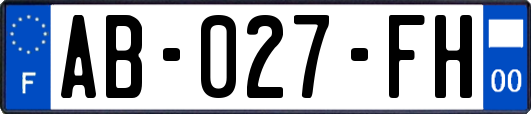 F
AB-027-FH
00